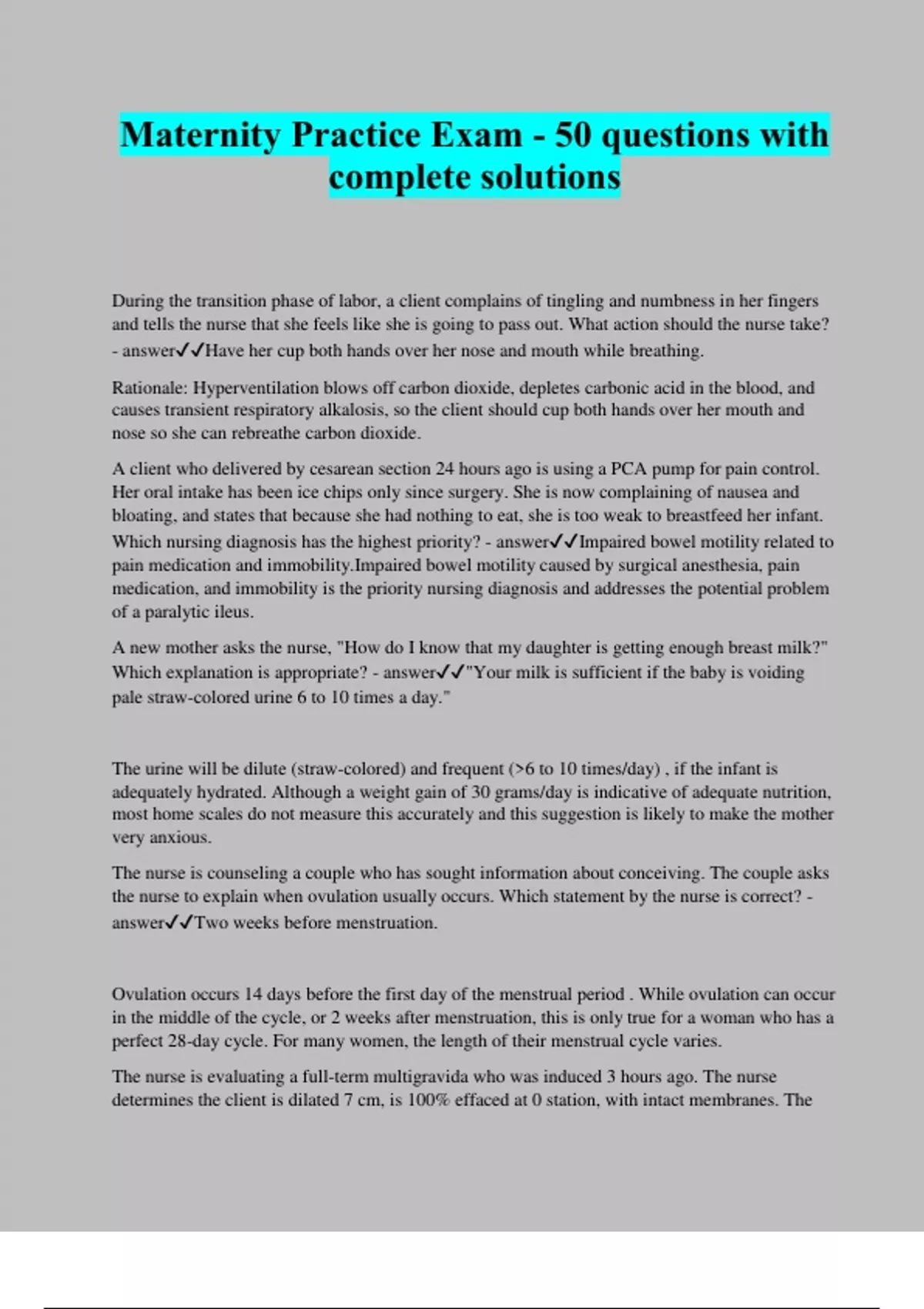 Maternity Practice Exam - 50 questions with complete solutions

During the transition phase of labor, a client complains of tingling and numbness in her fingers and tells the nurse that she feels like she is going to pass out. What action should the nurse take? - answer✓✓Have her cup both hands over her nose and mouth while breathing.

Rationale: Hyperventilation blows off carbon dioxide, depletes carbonic acid in the blood, and causes transient respiratory alkalosis, so the client should cup both hands over her mouth and nose so she can rebreathe carbon dioxide.

A client who delivered by cesarean section 24 hours ago is using a PCA pump for pain control. Her oral intake has been ice chips only since surgery. She is now complaining of nausea and bloating, and states that because she had nothing to eat, she is too weak to breastfeed her infant. Which nursing diagnosis has the highest priority? - answer✓✓Impaired bowel motility related to pain medication and immobility.Impaired bowel motility caused by surgical anesthesia, pain medication, and immobility is the priority nursing diagnosis and addresses the potential problem of a paralytic ileus.

A new mother asks the nurse, "How do I know that my daughter is getting enough breast milk?" Which explanation is appropriate? - answer✓✓"Your milk is sufficient if the baby is voiding pale straw-colored urine 6 to 10 times a day."

The urine will be dilute (straw-colored) and frequent (>6 to 10 times/day) , if the infant is adequately hydrated. Although a weight gain of 30 grams/day is indicative of adequate nutrition, most home scales do not measure this accurately and this suggestion is likely to make the mother very anxious.

The nurse is counseling a couple who has sought information about conceiving. The couple asks the nurse to explain when ovulation usually occurs. Which statement by the nurse is correct? - answer✓✓Two weeks before menstruation.

Ovulation occurs 14 days before the first day of the menstrual period . While ovulation can occur in the middle of the cycle, or 2 weeks after menstruation, this is only true for a woman who has a perfect 28-day cycle. For many women, the length of their menstrual cycle varies.

The nurse is evaluating a full-term multigravida who was induced 3 hours ago. The nurse determines the client is dilated 7 cm, is 100% effaced at 0 station, with intact membranes. The